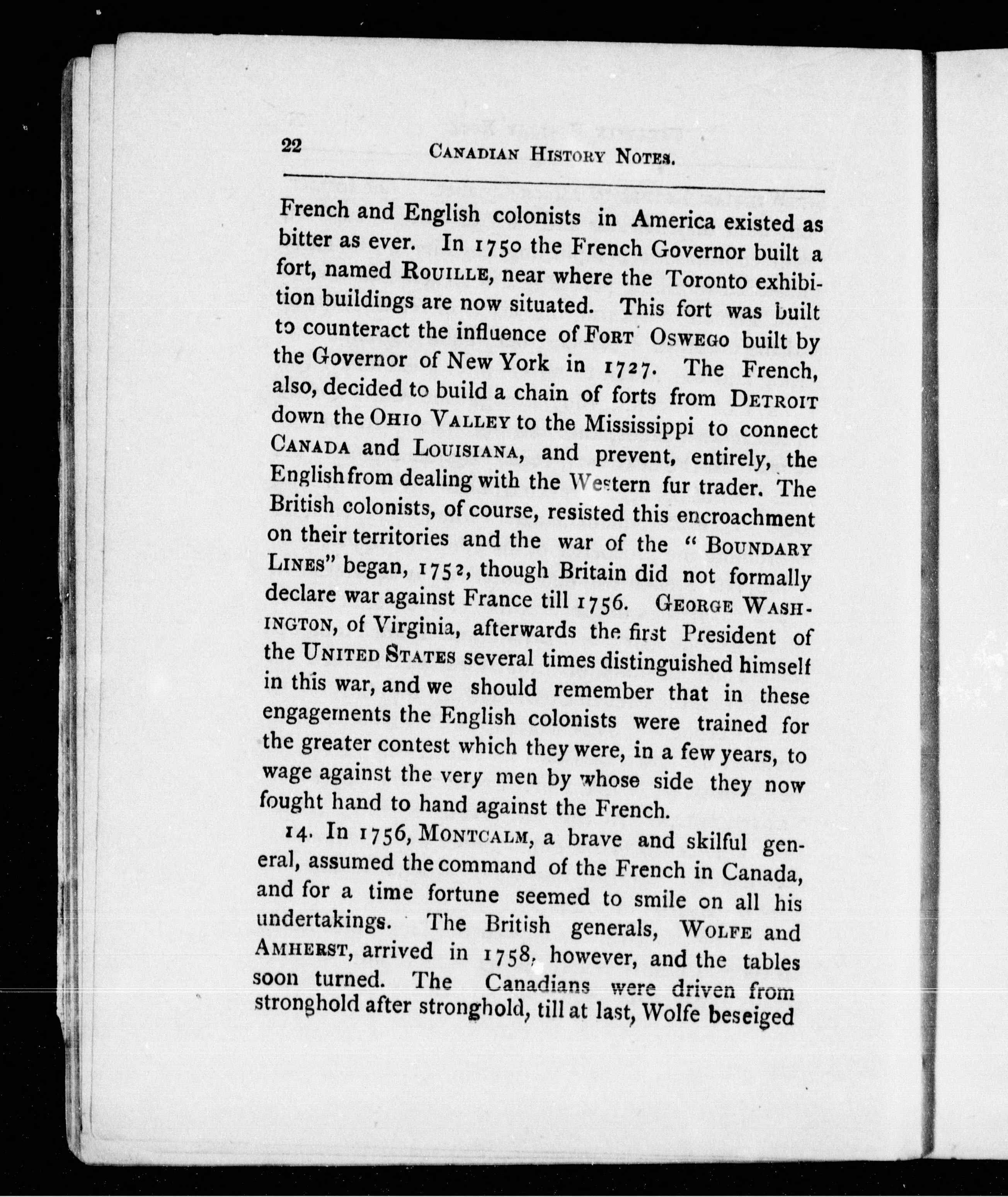 22 CANADIAN HISTORY NOTES.

French and English colonists in America existed as bitter as ever. In 1750 the French Governor built a fort, named ROUILLE, near where the Toronto exhibition buildings are now situated. This fort was built to counteract the influence of FORT OSWEGO built by the Governor of New York in 1727. The French, also, decided to build a chain of forts from DETROIT down the OHIO VALLEY to the Mississippi to connect CANADA and LOUISIANA, and prevent, entirely, the English from dealing with the Western fur trader. The British colonists, of course, resisted this encroachment on their territories and the war of the "BOUNDARY LINES" began, 1752, though Britain did not formally declare war against France till 1756. GEORGE WASHINGTON, of Virginia, afterwards the first President of the UNITED STATES several times distinguished himself in this war, and we should remember that in these engagements the English colonists were trained for the greater contest which they were, in a few years, to wage against the very men by whose side they now fought hand to hand against the French.

14. In 1756, MONTCALM, a brave and skilful general, assumed the command of the French in Canada, and for a time fortune seemed to smile on all his undertakings. The British generals, WOLFE and AMHERST, arrived in 1758, however, and the tables soon turned. The Canadians were driven from stronghold after stronghold, till at last, Wolfe beseiged